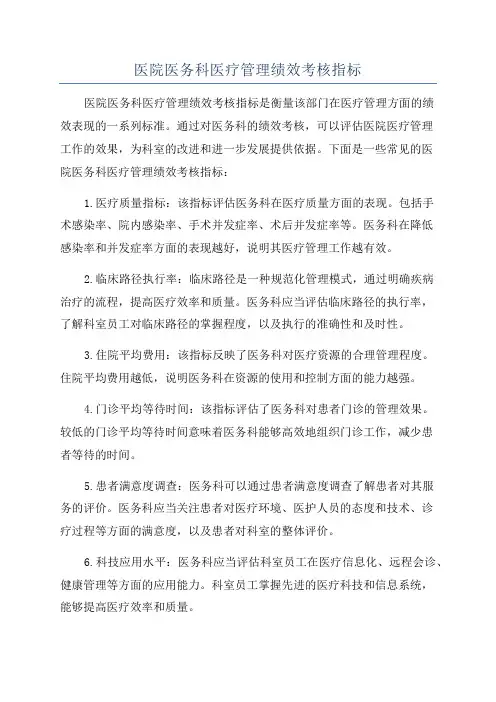 医院医务科医疗管理绩效考核指标

医院医务科医疗管理绩效考核指标是衡量该部门在医疗管理方面的绩效表现的一系列标准。通过对医务科的绩效考核，可以评估医院医疗管理工作的效果，为科室的改进和进一步发展提供依据。下面是一些常见的医院医务科医疗管理绩效考核指标：

1.医疗质量指标：该指标评估医务科在医疗质量方面的表现。包括手术感染率、院内感染率、手术并发症率、术后并发症率等。医务科在降低感染率和并发症率方面的表现越好，说明其医疗管理工作越有效。

2.临床路径执行率：临床路径是一种规范化管理模式，通过明确疾病治疗的流程，提高医疗效率和质量。医务科应当评估临床路径的执行率，了解科室员工对临床路径的掌握程度，以及执行的准确性和及时性。

3.住院平均费用：该指标反映了医务科对医疗资源的合理管理程度。住院平均费用越低，说明医务科在资源的使用和控制方面的能力越强。

4.门诊平均等待时间：该指标评估了医务科对患者门诊的管理效果。较低的门诊平均等待时间意味着医务科能够高效地组织门诊工作，减少患者等待的时间。

5.患者满意度调查：医务科可以通过患者满意度调查了解患者对其服务的评价。医务科应当关注患者对医疗环境、医护人员的态度和技术、诊疗过程等方面的满意度，以及患者对科室的整体评价。

6.科技应用水平：医务科应当评估科室员工在医疗信息化、远程会诊、健康管理等方面的应用能力。科室员工掌握先进的医疗科技和信息系统，能够提高医疗效率和质量。